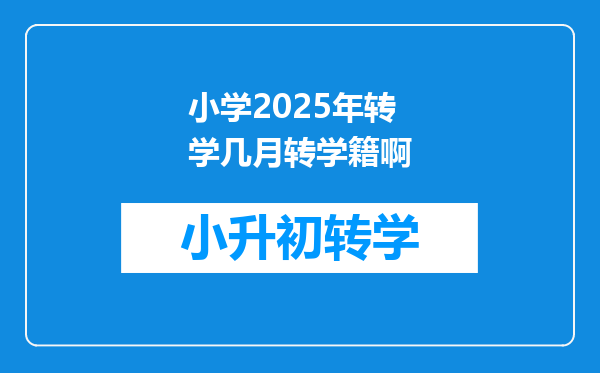 小学2025年转学几月转学籍啊

小升初转学